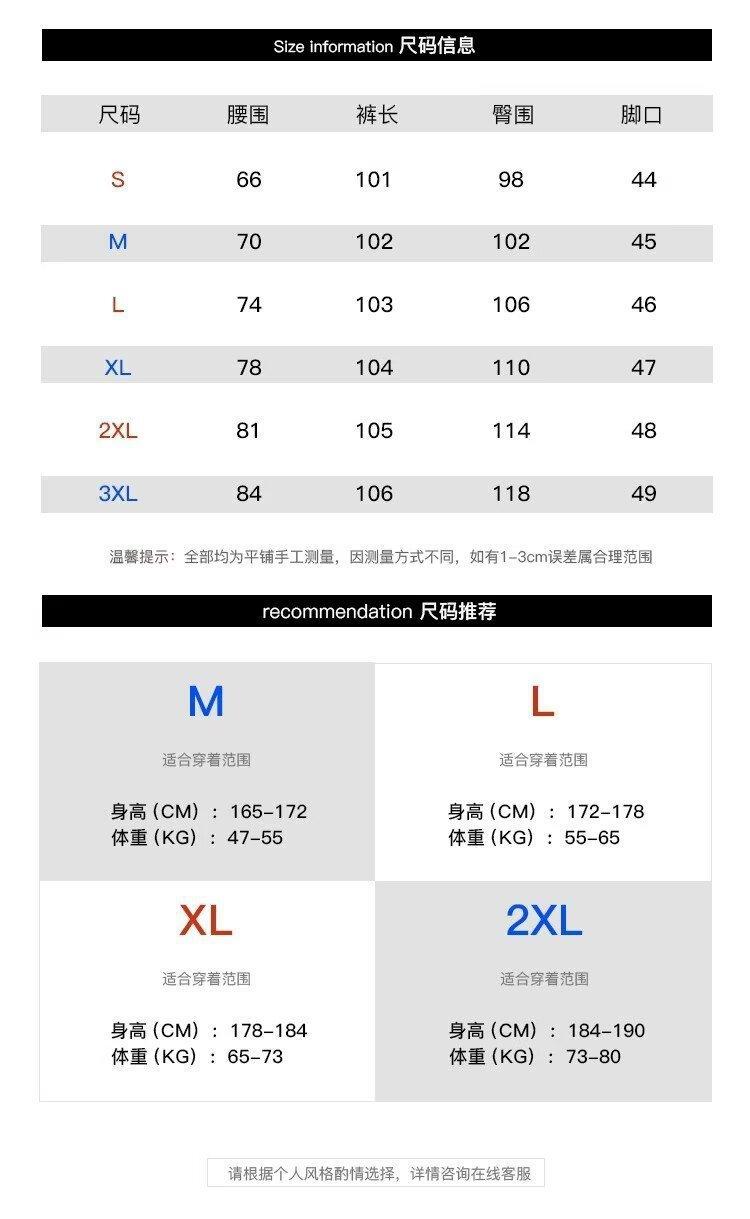 Size information 尺码信息

| 尺码 | 腰围 | 裤长 | 臀围 | 脚口 |
|---|---|---|---|---|
| S | 66 | 101 | 98 | 44 |
| M | 70 | 102 | 102 | 45 |
| L | 74 | 103 | 106 | 46 |
| XL | 78 | 104 | 110 | 47 |
| 2XL | 81 | 105 | 114 | 48 |
| 3XL | 84 | 106 | 118 | 49 |

温馨提示：全部均为平铺手工测量，因测量方式不同，如有1-3cm误差属合理范围

recommendation 尺码推荐

M
适合穿着范围
身高（CM）：165-172
体重（KG）：47-55

L
适合穿着范围
身高（CM）：172-178
体重（KG）：55-65

XL
适合穿着范围
身高（CM）：178-184
体重（KG）：65-73

2XL
适合穿着范围
身高（CM）：184-190
体重（KG）：73-80

请根据个人风格酌情选择，详情咨询在线客服